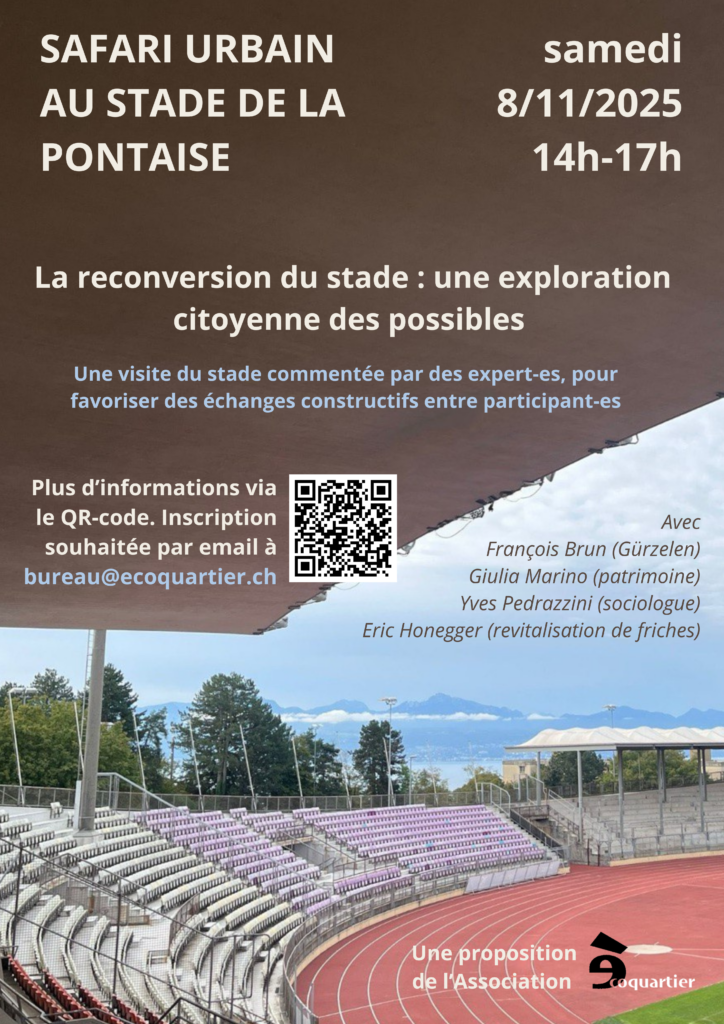 SAFARI URBAIN AU STADE DE LA PONTAISE

samedi
8/11/2025
14h-17h

La reconversion du stade : une exploration citoyenne des possibles

Une visite du stade commentée par des expert-es, pour favoriser des échanges constructifs entre participant-es

Plus d'informations via le QR-code. Inscription souhaitée par email à bureau@ecoquartier.ch

Avec
François Brun (Gürzelen)
Giulia Marino (patrimoine)
Yves Pedrazzini (sociologue)
Eric Honegger (revitalisation de friches)

Une proposition de l'Association

écoquartier